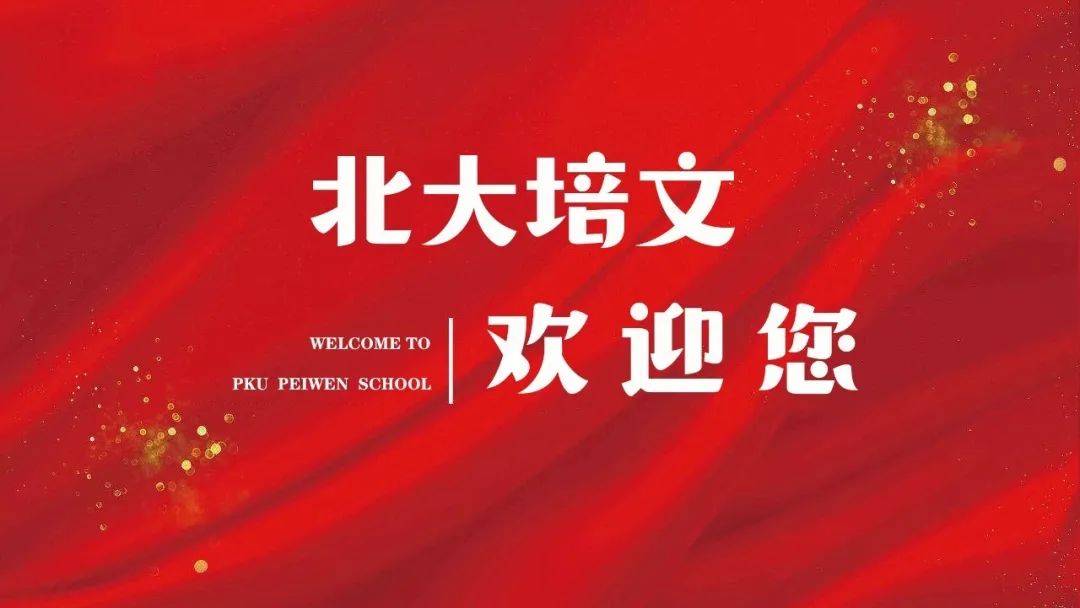 北大培文

WELCOME TO
PKU PEIWEN SCHOOL

欢迎您